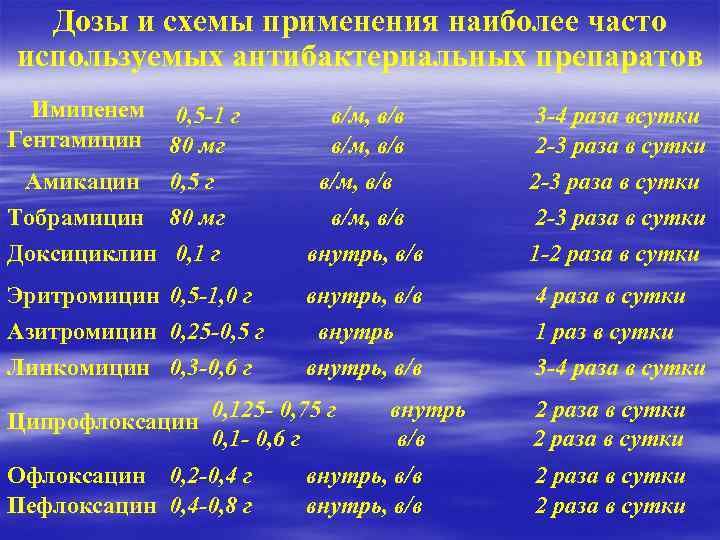 Дозы и схемы применения наиболее часто используемых антибактериальных препаратов

| | | | |
|---|---|---|---|
| Имипенем | 0,5-1 г | в/м, в/в | 3-4 раза всутки |
| Гентамицин | 80 мг | в/м, в/в | 2-3 раза в сутки |
| Амикацин | 0,5 г | в/м, в/в | 2-3 раза в сутки |
| Тобрамицин | 80 мг | в/м, в/в | 2-3 раза в сутки |
| Доксициклин | 0,1 г | внутрь, в/в | 1-2 раза в сутки |
| Эритромицин | 0,5-1,0 г | внутрь, в/в | 4 раза в сутки |
| Азитромицин | 0,25-0,5 г | внутрь | 1 раз в сутки |
| Линкомицин | 0,3-0,6 г | внутрь, в/в | 3-4 раза в сутки |
| Ципрофлоксацин | 0,125- 0,75 г | внутрь | 2 раза в сутки |
| | 0,1- 0,6 г | в/в | 2 раза в сутки |
| Офлоксацин | 0,2-0,4 г | внутрь, в/в | 2 раза в сутки |
| Пефлоксацин | 0,4-0,8 г | внутрь, в/в | 2 раза в сутки |